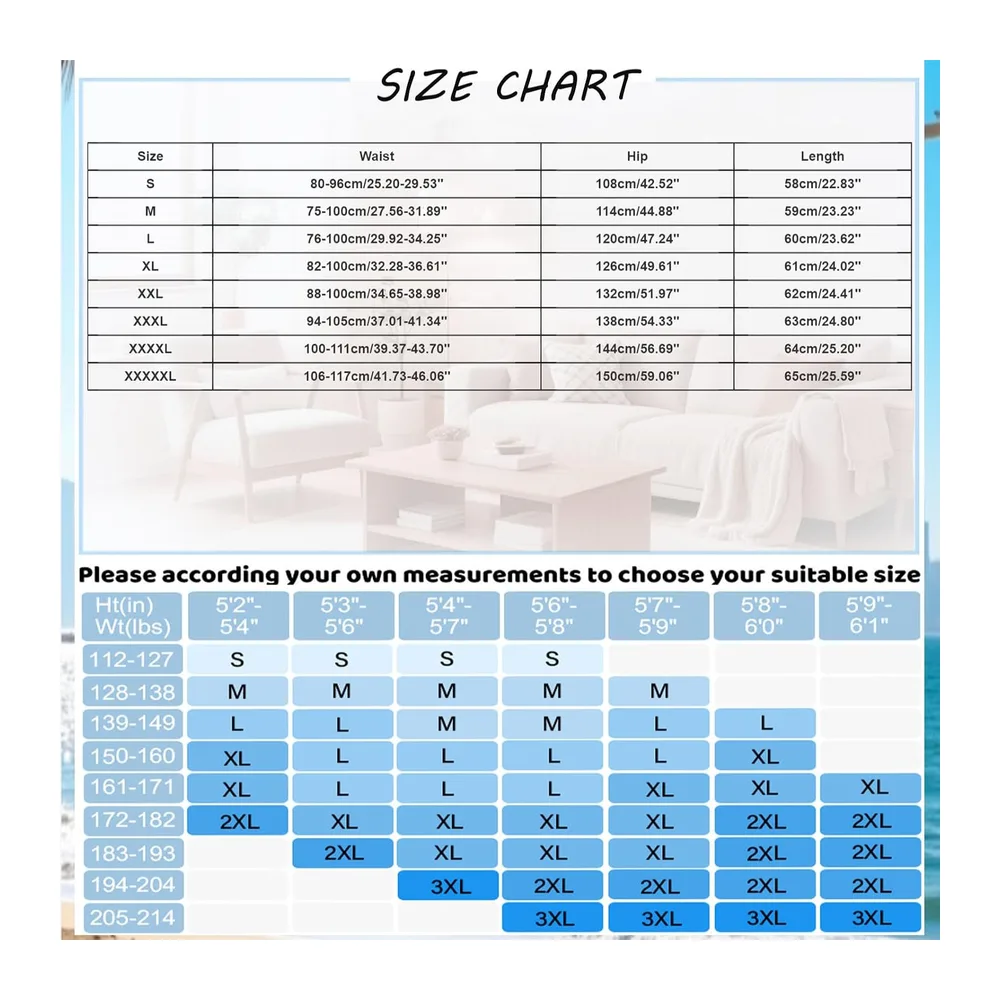 SIZE CHART

| Size | Waist | Hip | Length |
|---|---|---|---|
| S | 80-96cm/25.20-29.53'' | 108cm/42.52'' | 58cm/22.83'' |
| M | 75-100cm/27.56-31.89'' | 114cm/44.88'' | 59cm/23.23'' |
| L | 76-100cm/29.92-34.25'' | 120cm/47.24'' | 60cm/23.62'' |
| XL | 82-100cm/32.28-36.61'' | 126cm/49.61'' | 61cm/24.02'' |
| XXL | 88-100cm/34.65-38.98'' | 132cm/51.97'' | 62cm/24.41'' |
| XXXL | 94-105cm/37.01-41.34'' | 138cm/54.33'' | 63cm/24.80'' |
| XXXXL | 100-111cm/39.37-43.70'' | 144cm/56.69'' | 64cm/25.20'' |
| XXXXXL | 106-117cm/41.73-46.06'' | 150cm/59.06'' | 65cm/25.59'' |

Please according your own measurements to choose your suitable size

| Ht(in) Wt(lbs) | 5'2"-5'4" | 5'3"-5'6" | 5'4"-5'7" | 5'6"-5'8" | 5'7"-5'9" | 5'8"-6'0" | 5'9"-6'1" |
|---|---|---|---|---|---|---|---|
| 112-127 | S | S | S | S | | | |
| 128-138 | M | M | M | M | M | | |
| 139-149 | L | L | M | M | L | L | |
| 150-160 | XL | L | L | L | L | XL | |
| 161-171 | XL | L | L | L | XL | XL | XL |
| 172-182 | 2XL | XL | XL | XL | XL | 2XL | 2XL |
| 183-193 | | 2XL | XL | XL | XL | 2XL | 2XL |
| 194-204 | | | 3XL | 2XL | 2XL | 2XL | 2XL |
| 205-214 | | | | 3XL | 3XL | 3XL | 3XL |